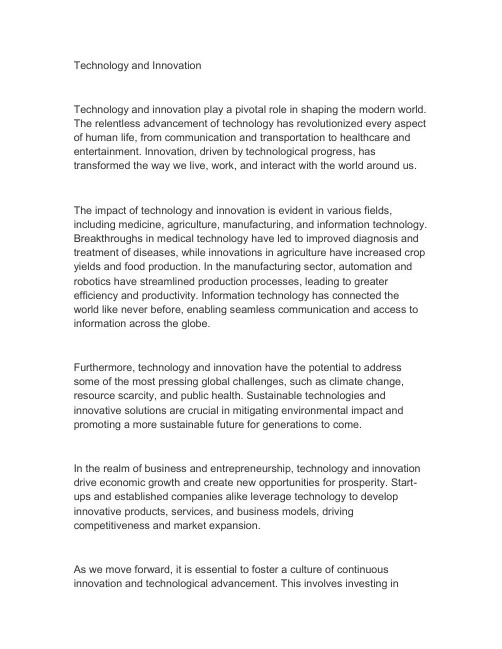 Technology and Innovation

Technology and innovation play a pivotal role in shaping the modern world. The relentless advancement of technology has revolutionized every aspect of human life, from communication and transportation to healthcare and entertainment. Innovation, driven by technological progress, has transformed the way we live, work, and interact with the world around us.

The impact of technology and innovation is evident in various fields, including medicine, agriculture, manufacturing, and information technology. Breakthroughs in medical technology have led to improved diagnosis and treatment of diseases, while innovations in agriculture have increased crop yields and food production. In the manufacturing sector, automation and robotics have streamlined production processes, leading to greater efficiency and productivity. Information technology has connected the world like never before, enabling seamless communication and access to information across the globe.

Furthermore, technology and innovation have the potential to address some of the most pressing global challenges, such as climate change, resource scarcity, and public health. Sustainable technologies and innovative solutions are crucial in mitigating environmental impact and promoting a more sustainable future for generations to come.

In the realm of business and entrepreneurship, technology and innovation drive economic growth and create new opportunities for prosperity. Start-ups and established companies alike leverage technology to develop innovative products, services, and business models, driving competitiveness and market expansion.

As we move forward, it is essential to foster a culture of continuous innovation and technological advancement. This involves investing in